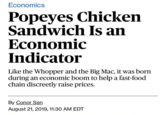 Economics

Popeyes Chicken Sandwich Is an Economic Indicator

Like the Whopper and the Big Mac, it was born during an economic boom to help a fast-food chain discreetly raise prices.

By Conor Sen
August 21, 2019, 11:30 AM EDT